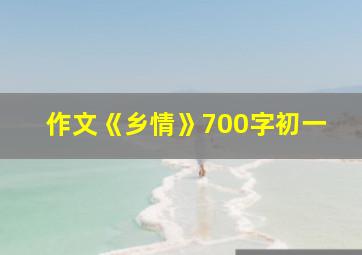 作文《乡情》700字初一